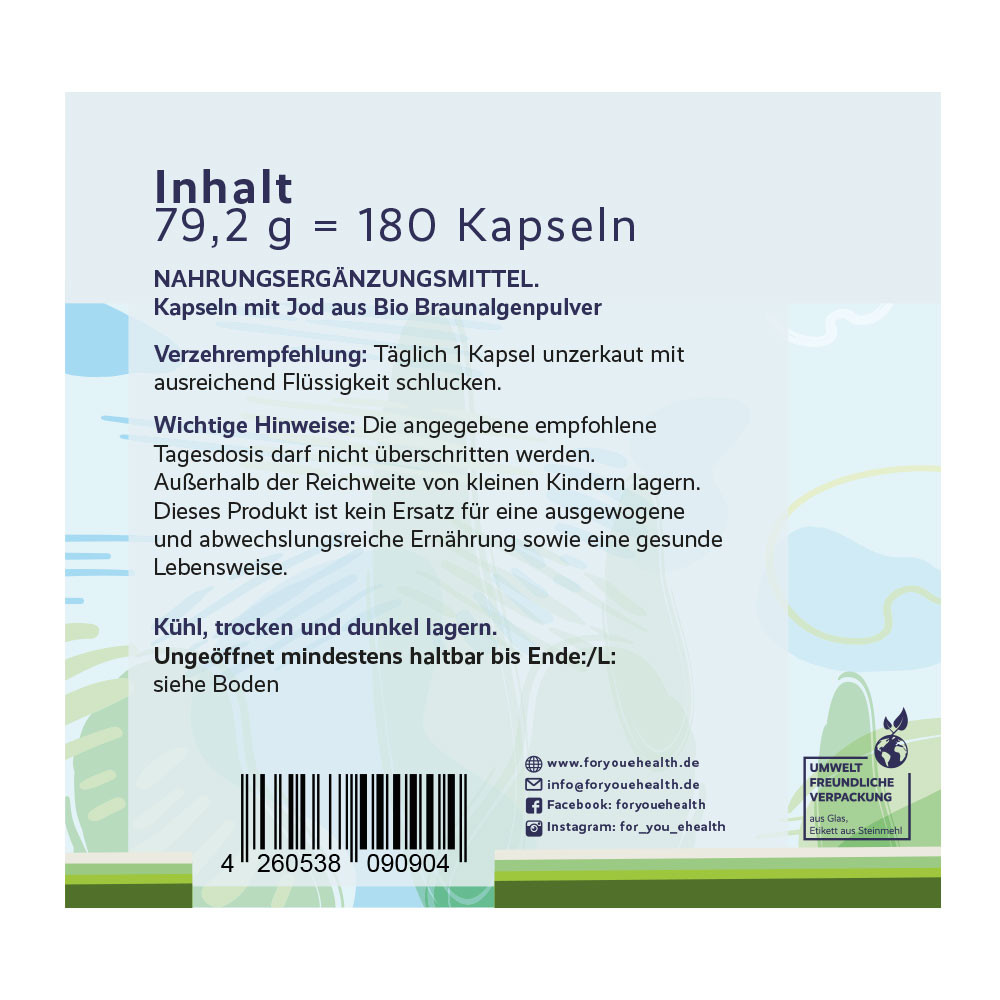 Inhalt
79,2 g = 180 Kapseln

NAHRUNGSERGÄNZUNGSMITTEL.
Kapseln mit Jod aus Bio Braunalgenpulver

Verzehrempfehlung: Täglich 1 Kapsel unzerkaut mit ausreichend Flüssigkeit schlucken.

Wichtige Hinweise: Die angegebene empfohlene Tagesdosis darf nicht überschritten werden. Außerhalb der Reichweite von kleinen Kindern lagern. Dieses Produkt ist kein Ersatz für eine ausgewogene und abwechslungsreiche Ernährung sowie eine gesunde Lebensweise.

Kühl, trocken und dunkel lagern.
Ungeöffnet mindestens haltbar bis Ende:/L:
siehe Boden

4 260538 090904

www.foryouehealth.de
info@foryouehealth.de
Facebook: foryouehealth
Instagram: for_you_ehealth

UMWELT
FREUNDLICHE
VERPACKUNG
aus Glas,
Etikett aus Steinmehl